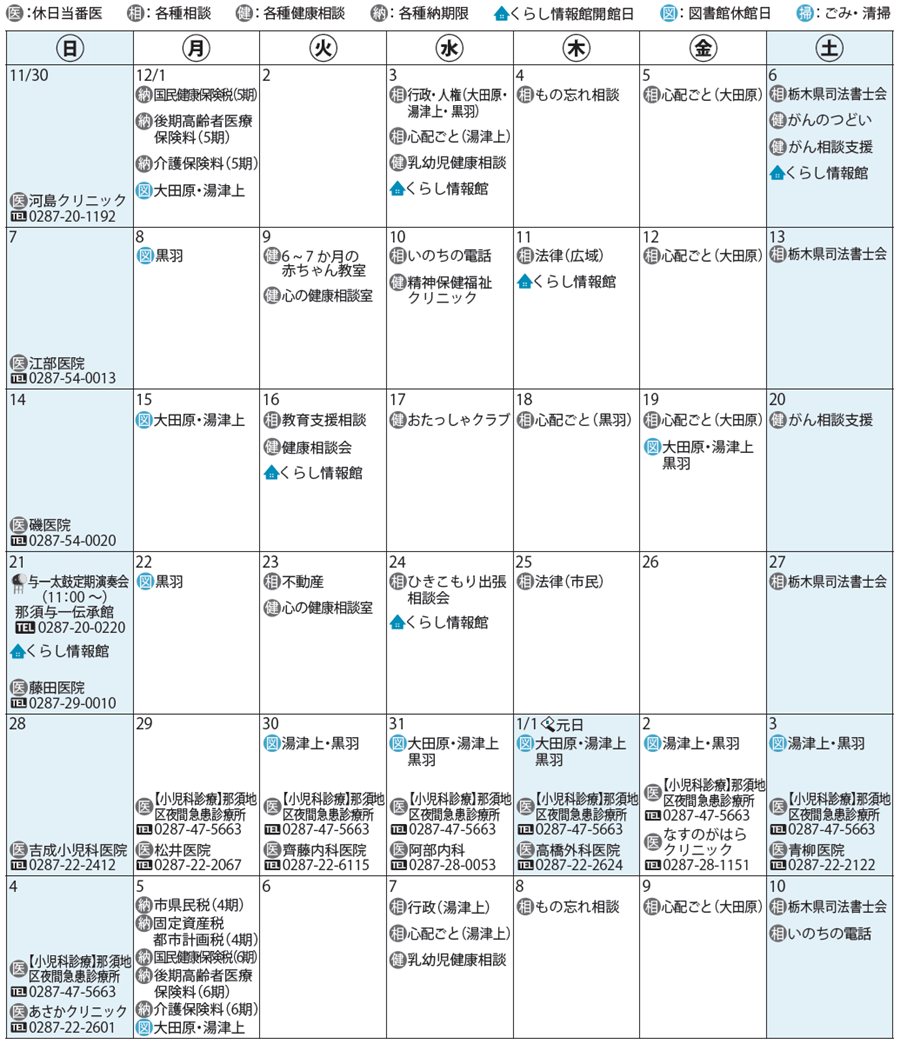 医：休日当番医　相：各種相談　健：各種健康相談　納：各種納期限　くらし情報館開館日　図：図書館休館日　掃：ごみ・清掃

| 日 | 月 | 火 | 水 | 木 | 金 | 土 |
|---|---|---|---|---|---|---|
| 11/30 医河島クリニック TEL 0287-20-1192 | 12/1 納国民健康保険税(5期) 納後期高齢者医療保険料(5期) 納介護保険料(5期) 図大田原・湯津上 | 2 | 3 相行政・人権(大田原・湯津上・黒羽) 相心配ごと(湯津上) 健乳幼児健康相談 くらし情報館 | 4 相もの忘れ相談 | 5 相心配ごと(大田原) | 6 相栃木県司法書士会 健がんのつどい 健がん相談支援 くらし情報館 |
| 7 医江部医院 TEL 0287-54-0013 | 8 図黒羽 | 9 健6～7か月の赤ちゃん教室 健心の健康相談室 | 10 相いのちの電話 健精神保健福祉クリニック | 11 相法律(広域) くらし情報館 | 12 相心配ごと(大田原) | 13 相栃木県司法書士会 |
| 14 医磯医院 TEL 0287-54-0020 | 15 図大田原・湯津上 | 16 相教育支援相談 健健康相談会 くらし情報館 | 17 健おたっしゃクラブ | 18 相心配ごと(黒羽) | 19 相心配ごと(大田原) 図大田原・湯津上 黒羽 | 20 健がん相談支援 |
| 21 与一太鼓定期演奏会(11:00～) 那須与一伝承館 TEL 0287-20-0220 くらし情報館 医藤田医院 TEL 0287-29-0010 | 22 図黒羽 | 23 相不動産 健心の健康相談室 | 24 相ひきこもり出張相談会 くらし情報館 | 25 相法律(市民) | 26 | 27 相栃木県司法書士会 |
| 28 医吉成小児科医院 TEL 0287-22-2412 | 29 医【小児科診療】那須地区夜間急患診療所 TEL 0287-47-5663 医松井医院 TEL 0287-22-2067 | 30 図湯津上・黒羽 医【小児科診療】那須地区夜間急患診療所 TEL 0287-47-5663 医齊藤内科医院 TEL 0287-22-6115 | 31 図大田原・湯津上 黒羽 医【小児科診療】那須地区夜間急患診療所 TEL 0287-47-5663 医阿部内科 TEL 0287-28-0053 | 1/1 元日 図大田原・湯津上 黒羽 医【小児科診療】那須地区夜間急患診療所 TEL 0287-47-5663 医高橋外科医院 TEL 0287-22-2624 | 2 図湯津上・黒羽 医【小児科診療】那須地区夜間急患診療所 TEL 0287-47-5663 医なすのがはらクリニック TEL 0287-28-1151 | 3 図湯津上・黒羽 医【小児科診療】那須地区夜間急患診療所 TEL 0287-47-5663 医青柳医院 TEL 0287-22-2122 |
| 4 医【小児科診療】那須地区夜間急患診療所 TEL 0287-47-5663 医あさかクリニック TEL 0287-22-2601 | 5 納市県民税(4期) 納固定資産税 都市計画税(4期) 納国民健康保険税(6期) 納後期高齢者医療保険料(6期) 納介護保険料(6期) 図大田原・湯津上 | 6 | 7 相行政(湯津上) 相心配ごと(湯津上) 健乳幼児健康相談 | 8 相もの忘れ相談 | 9 相心配ごと(大田原) | 10 相栃木県司法書士会 相いのちの電話 |